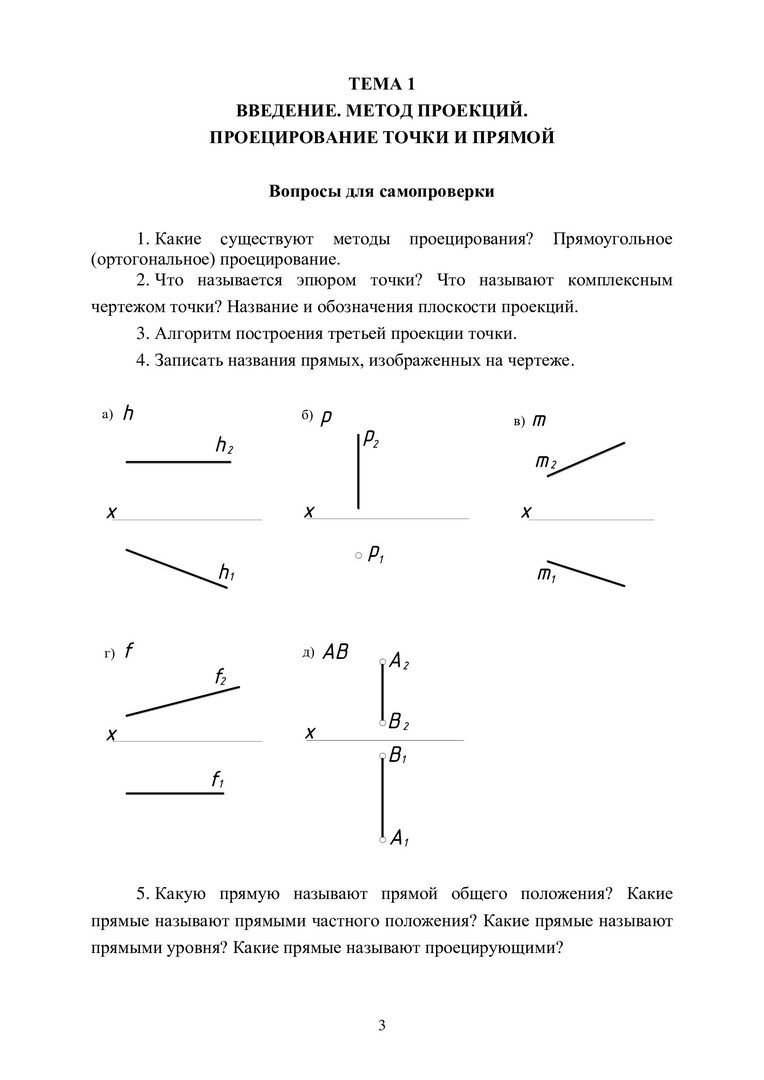 ТЕМА 1
ВВЕДЕНИЕ. МЕТОД ПРОЕКЦИЙ.
ПРОЕЦИРОВАНИЕ ТОЧКИ И ПРЯМОЙ

Вопросы для самопроверки

1. Какие существуют методы проецирования? Прямоугольное (ортогональное) проецирование.

2. Что называется эпюром точки? Что называют комплексным чертежом точки? Название и обозначения плоскости проекций.

3. Алгоритм построения третьей проекции точки.

4. Записать названия прямых, изображенных на чертеже.

а) $h$
$h_2$
$x$
$h_1$

б) $p$
$p_2$
$x$
$p_1$

в) $m$
$m_2$
$x$
$m_1$

г) $f$
$f_2$
$x$
$f_1$

д) $AB$
$A_2$
$B_2$
$x$
$B_1$
$A_1$

5. Какую прямую называют прямой общего положения? Какие прямые называют прямыми частного положения? Какие прямые называют прямыми уровня? Какие прямые называют проецирующими?

3